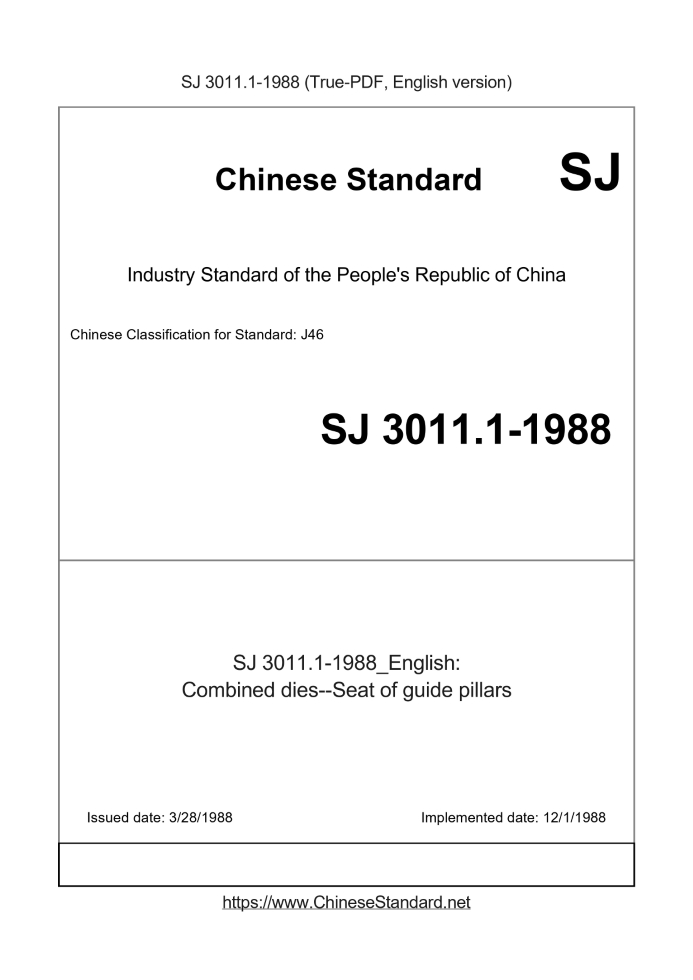 SJ 3011.1-1988 (True-PDF, English version)

Chinese Standard SJ

Industry Standard of the People's Republic of China

Chinese Classification for Standard: J46

SJ 3011.1-1988

SJ 3011.1-1988_English:
Combined dies--Seat of guide pillars

Issued date: 3/28/1988

Implemented date: 12/1/1988

https://www.ChineseStandard.net